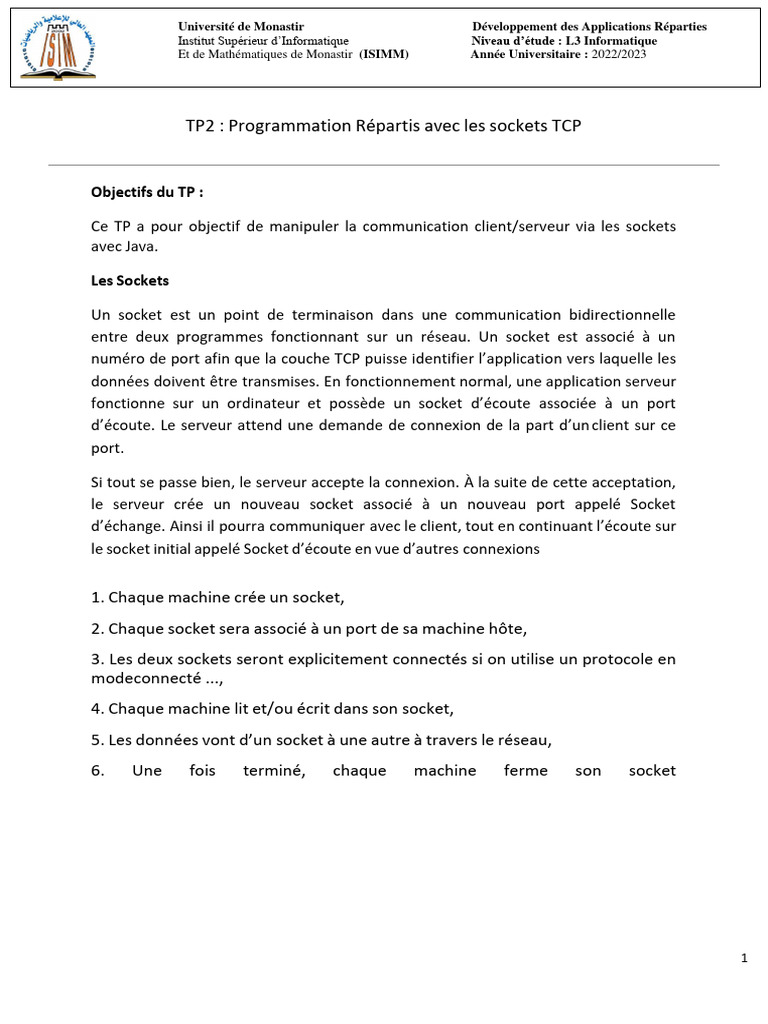 ISIM

Université de Monastir
Institut Supérieur d'Informatique
Et de Mathématiques de Monastir (ISIMM)

Développement des Applications Réparties
Niveau d'étude : L3 Informatique
Année Universitaire : 2022/2023

TP2 : Programmation Répartis avec les sockets TCP

Objectifs du TP :

Ce TP a pour objectif de manipuler la communication client/serveur via les sockets avec Java.

Les Sockets

Un socket est un point de terminaison dans une communication bidirectionnelle entre deux programmes fonctionnant sur un réseau. Un socket est associé à un numéro de port afin que la couche TCP puisse identifier l'application vers laquelle les données doivent être transmises. En fonctionnement normal, une application serveur fonctionne sur un ordinateur et possède un socket d'écoute associée à un port d'écoute. Le serveur attend une demande de connexion de la part d'un client sur ce port.

Si tout se passe bien, le serveur accepte la connexion. À la suite de cette acceptation, le serveur crée un nouveau socket associé à un nouveau port appelé Socket d'échange. Ainsi il pourra communiquer avec le client, tout en continuant l'écoute sur le socket initial appelé Socket d'écoute en vue d'autres connexions

1. Chaque machine crée un socket,

2. Chaque socket sera associé à un port de sa machine hôte,

3. Les deux sockets seront explicitement connectés si on utilise un protocole en modeconnecté ...,

4. Chaque machine lit et/ou écrit dans son socket,

5. Les données vont d'un socket à une autre à travers le réseau,

6. Une fois terminé, chaque machine ferme son socket

1